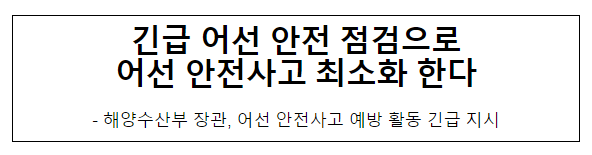 긴급 어선 안전 점검으로
어선 안전사고 최소화 한다

- 해양수산부 장관, 어선 안전사고 예방 활동 긴급 지시